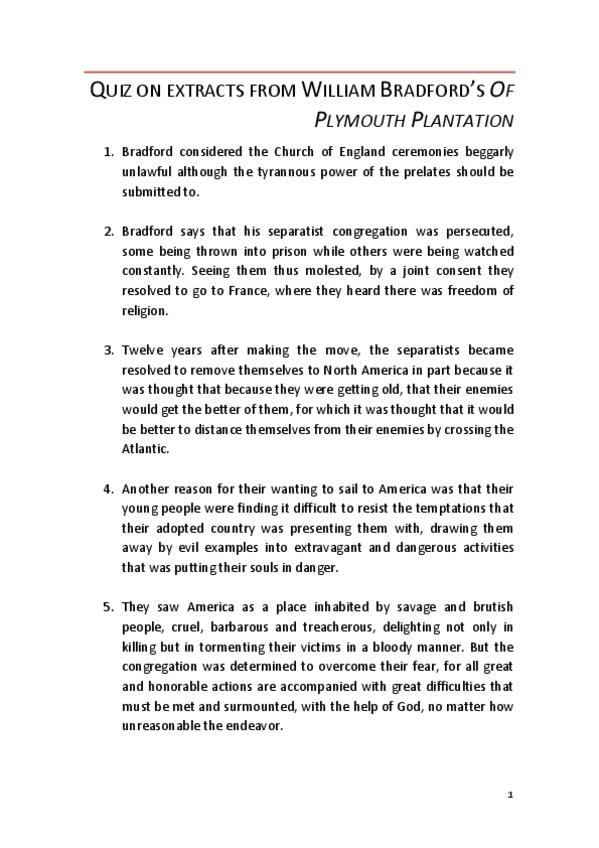 QUIZ ON EXTRACTS FROM WILLIAM BRADFORD'S OF PLYMOUTH PLANTATION

1. Bradford considered the Church of England ceremonies beggarly unlawful although the tyrannous power of the prelates should be submitted to.

2. Bradford says that his separatist congregation was persecuted, some being thrown into prison while others were being watched constantly. Seeing them thus molested, by a joint consent they resolved to go to France, where they heard there was freedom of religion.

3. Twelve years after making the move, the separatists became resolved to remove themselves to North America in part because it was thought that because they were getting old, that their enemies would get the better of them, for which it was thought that it would be better to distance themselves from their enemies by crossing the Atlantic.

4. Another reason for their wanting to sail to America was that their young people were finding it difficult to resist the temptations that their adopted country was presenting them with, drawing them away by evil examples into extravagant and dangerous activities that was putting their souls in danger.

5. They saw America as a place inhabited by savage and brutish people, cruel, barbarous and treacherous, delighting not only in killing but in tormenting their victims in a bloody manner. But the congregation was determined to overcome their fear, for all great and honorable actions are accompanied with great difficulties that must be met and surmounted, with the help of God, no matter how unreasonable the endeavor.

1